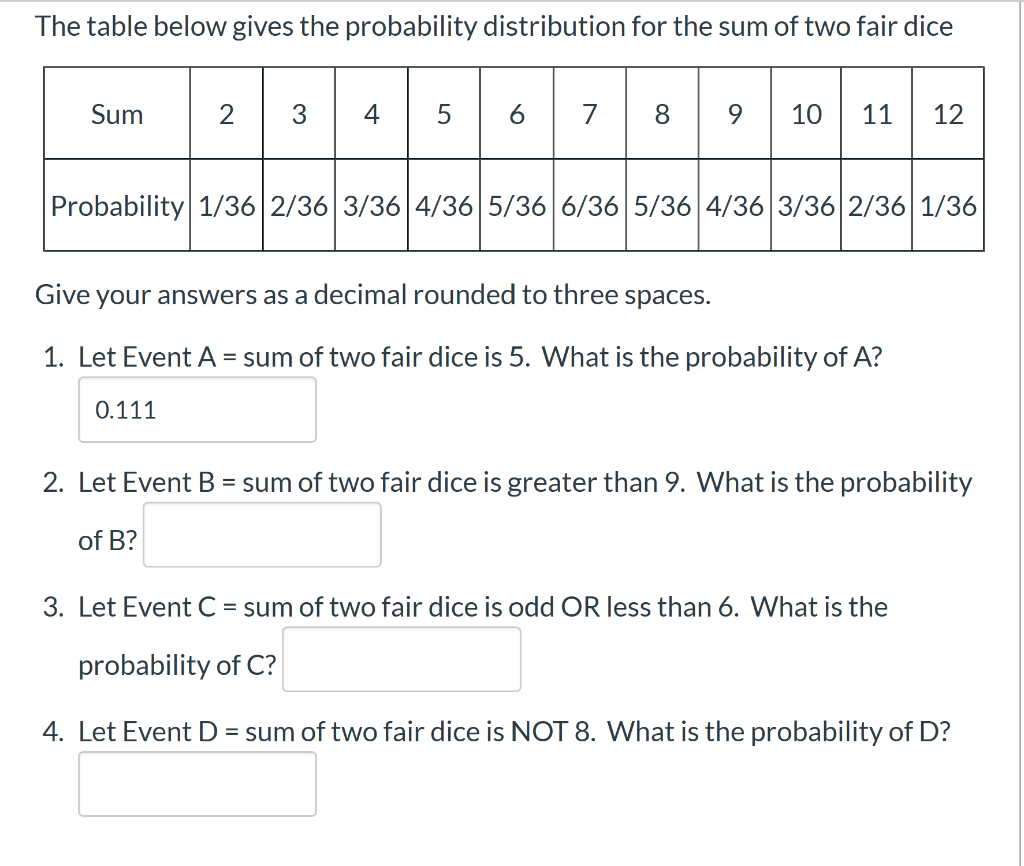 The table below gives the probability distribution for the sum of two fair dice

| Sum | 2 | 3 | 4 | 5 | 6 | 7 | 8 | 9 | 10 | 11 | 12 |
|---|---|---|---|---|---|---|---|---|---|---|---|
| Probability | 1/36 | 2/36 | 3/36 | 4/36 | 5/36 | 6/36 | 5/36 | 4/36 | 3/36 | 2/36 | 1/36 |

Give your answers as a decimal rounded to three spaces.

1. Let Event A = sum of two fair dice is 5. What is the probability of A?

0.111

2. Let Event B = sum of two fair dice is greater than 9. What is the probability of B?

3. Let Event C = sum of two fair dice is odd OR less than 6. What is the probability of C?

4. Let Event D = sum of two fair dice is NOT 8. What is the probability of D?